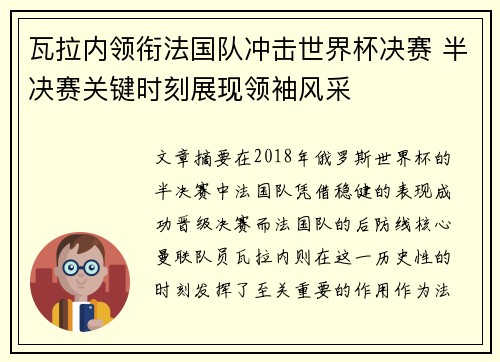 瓦拉内领衔法国队冲击世界杯决赛 半决赛关键时刻展现领袖风采

文章摘要在2018年俄罗斯世界杯的半决赛中法国队凭借稳健的表现成功晋级决赛而法国队的后防线核心曼联队员瓦拉内则在这一历史性的时刻发挥了至关重要的作用作为法